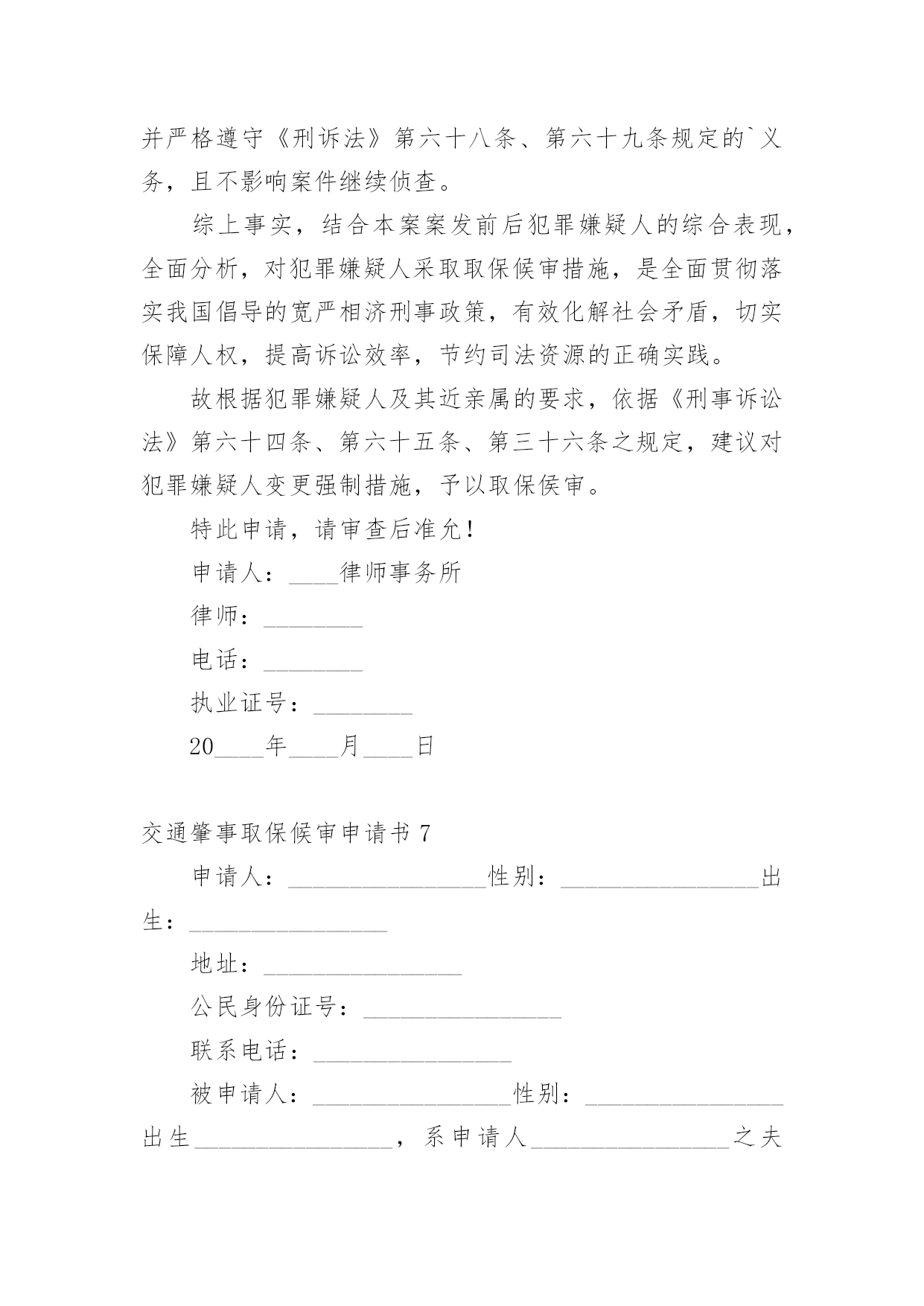 并严格遵守《刑诉法》第六十八条、第六十九条规定的`义务，且不影响案件继续侦查。

综上事实，结合本案案发前后犯罪嫌疑人的综合表现，全面分析，对犯罪嫌疑人采取取保候审措施，是全面贯彻落实我国倡导的宽严相济刑事政策，有效化解社会矛盾，切实保障人权，提高诉讼效率，节约司法资源的正确实践。

故根据犯罪嫌疑人及其近亲属的要求，依据《刑事诉讼法》第六十四条、第六十五条、第三十六条之规定，建议对犯罪嫌疑人变更强制措施，予以取保侯审。

特此申请，请审查后准允！

申请人：____律师事务所

律师：________

电话：________

执业证号：________

20____年____月____日

交通肇事取保候审申请书 7

申请人：________________性别：________________出生：________________

地址：________________

公民身份证号：________________

联系电话：________________

被申请人：________________性别：________________出生________________，系申请人________________之夫